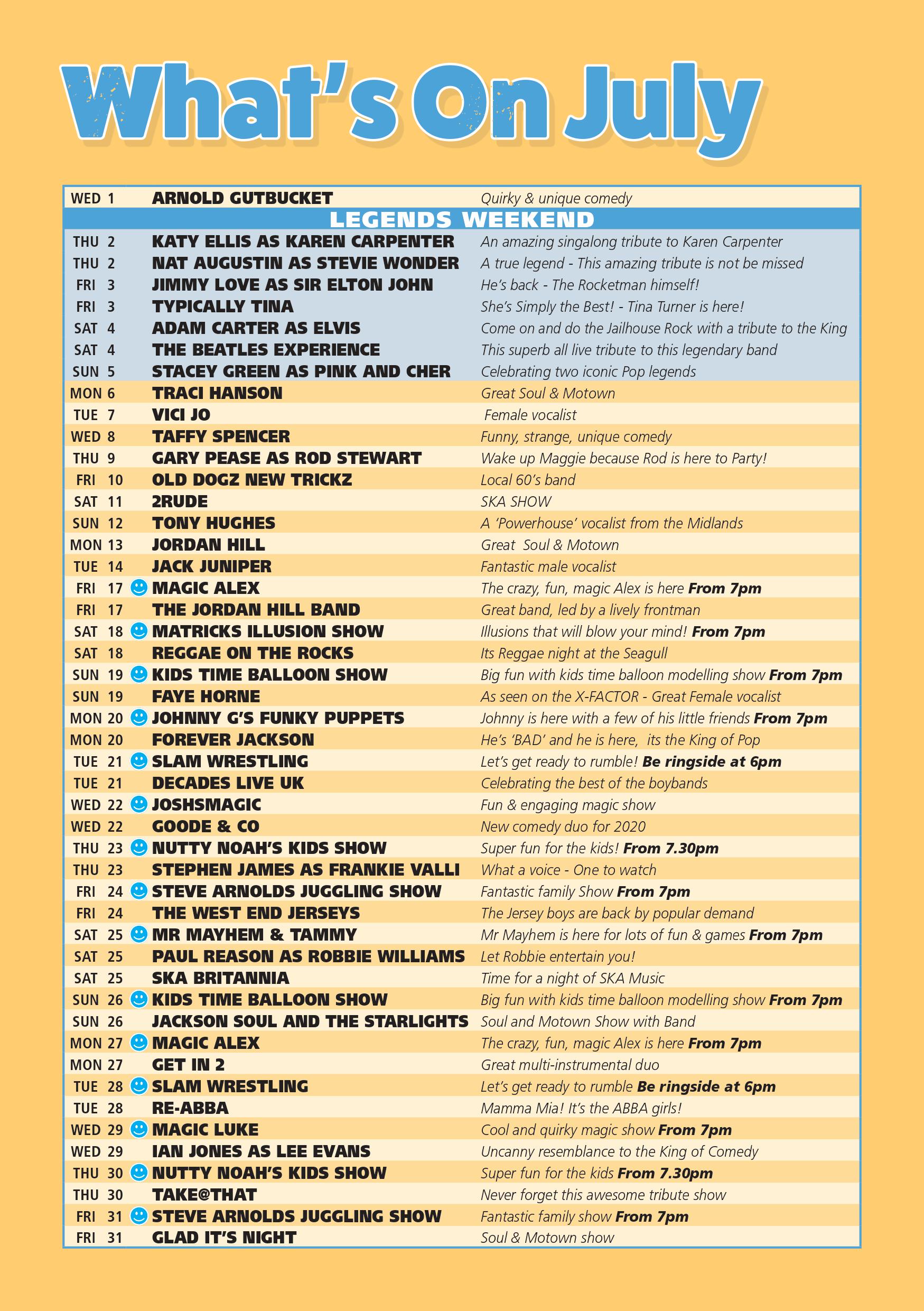 What's On July

| | | |
|---|---|---|
| WED 1 | ARNOLD GUTBUCKET | Quirky & unique comedy |
| | LEGENDS WEEKEND | |
| THU 2 | KATY ELLIS AS KAREN CARPENTER | An amazing singalong tribute to Karen Carpenter |
| THU 2 | NAT AUGUSTIN AS STEVIE WONDER | A true legend - This amazing tribute is not be missed |
| FRI 3 | JIMMY LOVE AS SIR ELTON JOHN | He's back - The Rocketman himself! |
| FRI 3 | TYPICALLY TINA | She's Simply the Best! - Tina Turner is here! |
| SAT 4 | ADAM CARTER AS ELVIS | Come on and do the Jailhouse Rock with a tribute to the King |
| SAT 4 | THE BEATLES EXPERIENCE | This superb all live tribute to this legendary band |
| SUN 5 | STACEY GREEN AS PINK AND CHER | Celebrating two iconic Pop legends |
| MON 6 | TRACI HANSON | Great Soul & Motown |
| TUE 7 | VICI JO | Female vocalist |
| WED 8 | TAFFY SPENCER | Funny, strange, unique comedy |
| THU 9 | GARY PEASE AS ROD STEWART | Wake up Maggie because Rod is here to Party! |
| FRI 10 | OLD DOGZ NEW TRICKZ | Local 60's band |
| SAT 11 | 2RUDE | SKA SHOW |
| SUN 12 | TONY HUGHES | A 'Powerhouse' vocalist from the Midlands |
| MON 13 | JORDAN HILL | Great Soul & Motown |
| TUE 14 | JACK JUNIPER | Fantastic male vocalist |
| FRI 17 | MAGIC ALEX | The crazy, fun, magic Alex is here From 7pm |
| FRI 17 | THE JORDAN HILL BAND | Great band, led by a lively frontman |
| SAT 18 | MATRICKS ILLUSION SHOW | Illusions that will blow your mind! From 7pm |
| SAT 18 | REGGAE ON THE ROCKS | Its Reggae night at the Seagull |
| SUN 19 | KIDS TIME BALLOON SHOW | Big fun with kids time balloon modelling show From 7pm |
| SUN 19 | FAYE HORNE | As seen on the X-FACTOR - Great Female vocalist |
| MON 20 | JOHNNY G'S FUNKY PUPPETS | Johnny is here with a few of his little friends From 7pm |
| MON 20 | FOREVER JACKSON | He's 'BAD' and he is here, its the King of Pop |
| TUE 21 | SLAM WRESTLING | Let's get ready to rumble! Be ringside at 6pm |
| TUE 21 | DECADES LIVE UK | Celebrating the best of the boybands |
| WED 22 | JOSHSMAGIC | Fun & engaging magic show |
| WED 22 | GOODE & CO | New comedy duo for 2020 |
| THU 23 | NUTTY NOAH'S KIDS SHOW | Super fun for the kids! From 7.30pm |
| THU 23 | STEPHEN JAMES AS FRANKIE VALLI | What a voice - One to watch |
| FRI 24 | STEVE ARNOLDS JUGGLING SHOW | Fantastic family Show From 7pm |
| FRI 24 | THE WEST END JERSEYS | The Jersey boys are back by popular demand |
| SAT 25 | MR MAYHEM & TAMMY | Mr Mayhem is here for lots of fun & games From 7pm |
| SAT 25 | PAUL REASON AS ROBBIE WILLIAMS | Let Robbie entertain you! |
| SAT 25 | SKA BRITANNIA | Time for a night of SKA Music |
| SUN 26 | KIDS TIME BALLOON SHOW | Big fun with kids time balloon modelling show From 7pm |
| SUN 26 | JACKSON SOUL AND THE STARLIGHTS | Soul and Motown Show with Band |
| MON 27 | MAGIC ALEX | The crazy, fun, magic Alex is here From 7pm |
| MON 27 | GET IN 2 | Great multi-instrumental duo |
| TUE 28 | SLAM WRESTLING | Let's get ready to rumble Be ringside at 6pm |
| TUE 28 | RE-ABBA | Mamma Mia! It's the ABBA girls! |
| WED 29 | MAGIC LUKE | Cool and quirky magic show From 7pm |
| WED 29 | IAN JONES AS LEE EVANS | Uncanny resemblance to the King of Comedy |
| THU 30 | NUTTY NOAH'S KIDS SHOW | Super fun for the kids From 7.30pm |
| THU 30 | TAKE@THAT | Never forget this awesome tribute show |
| FRI 31 | STEVE ARNOLDS JUGGLING SHOW | Fantastic family show From 7pm |
| FRI 31 | GLAD IT'S NIGHT | Soul & Motown show |